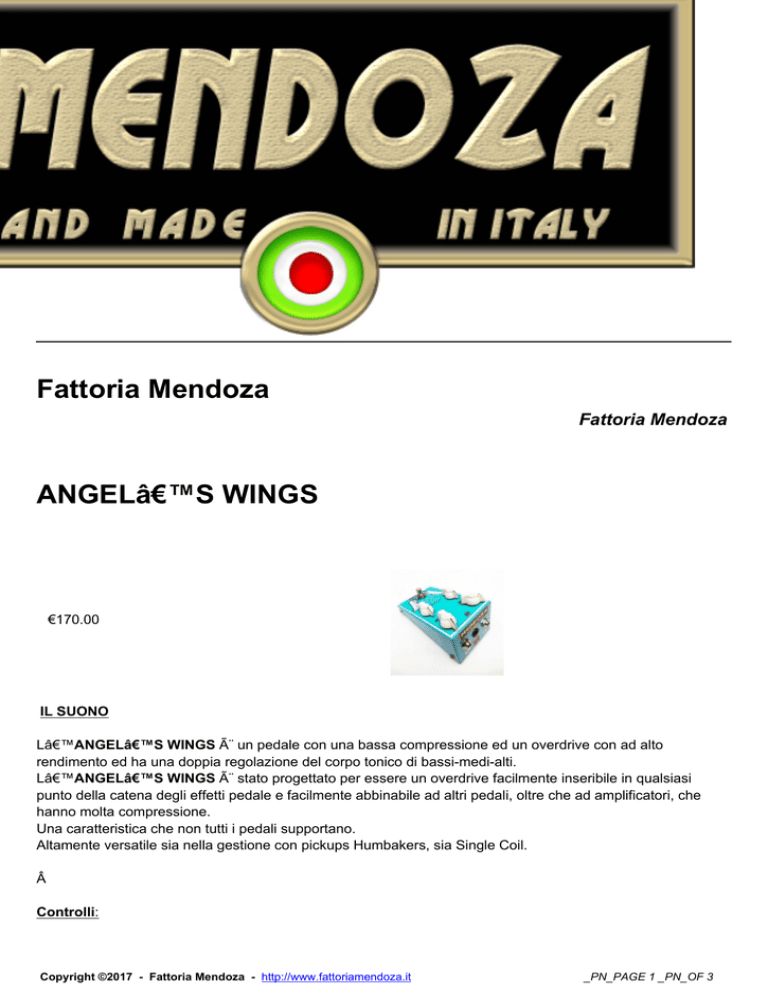 MENDOZA

AND MADE IN ITALY

Fattoria Mendoza

Fattoria Mendoza

ANGELâ€™S WINGS

€170.00

IL SUONO

Lâ€™ANGELâ€™S WINGS Ã¨ un pedale con una bassa compressione ed un overdrive con ad alto rendimento ed ha una doppia regolazione del corpo tonico di bassi-medi-alti.
Lâ€™ANGELâ€™S WINGS Ã¨ stato progettato per essere un overdrive facilmente inseribile in qualsiasi punto della catena degli effetti pedale e facilmente abbinabile ad altri pedali, oltre che ad amplificatori, che hanno molta compressione.
Una caratteristica che non tutti i pedali supportano.
Altamente versatile sia nella gestione con pickups Humbakers, sia Single Coil.

Â

Controlli:

Copyright ©2017 - Fattoria Mendoza - http://www.fattoriamendoza.it

_PN_PAGE 1 _PN_OF 3